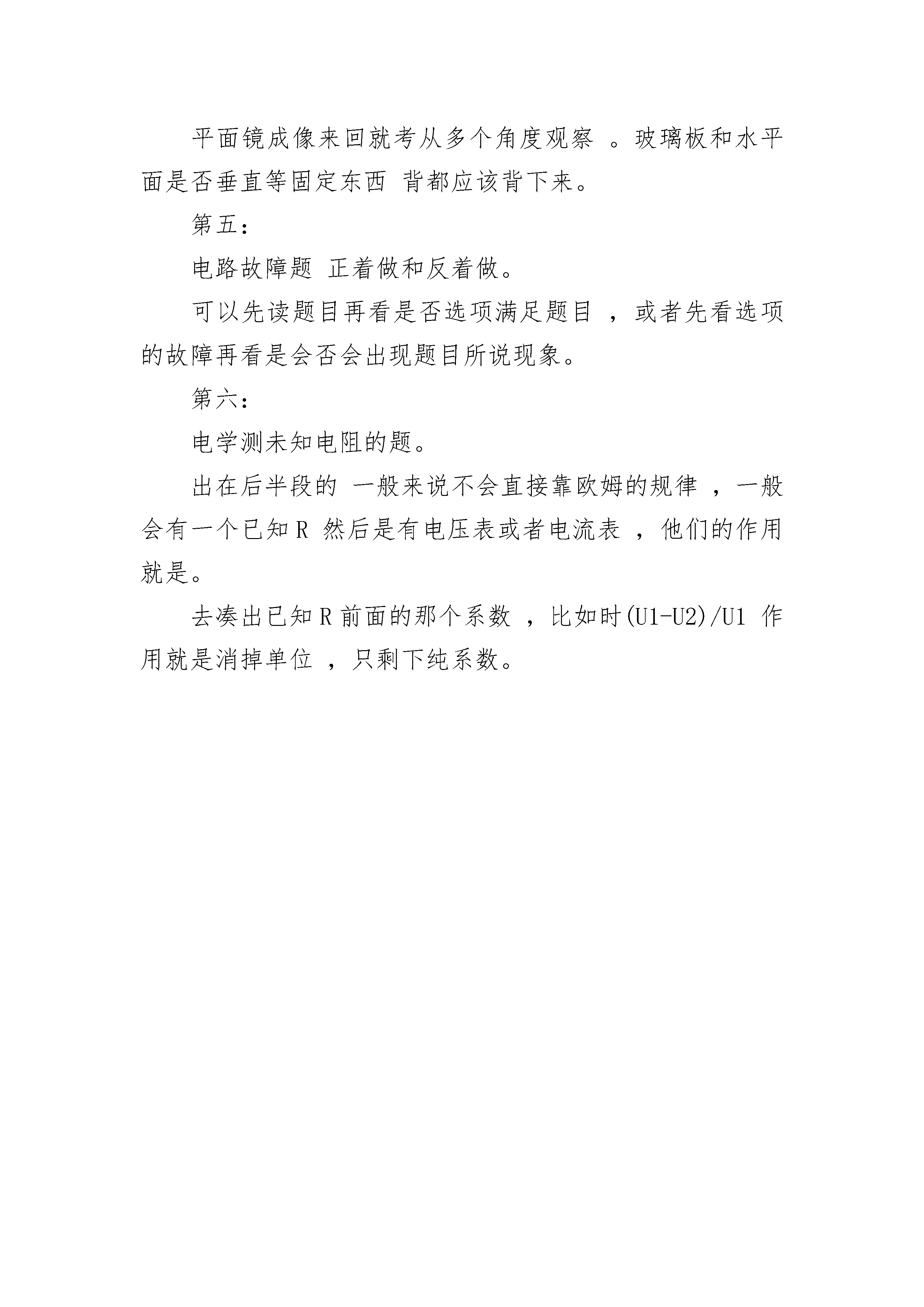 平面镜成像来回就考从多个角度观察 。玻璃板和水平面是否垂直等固定东西 背都应该背下来。

第五：

电路故障题 正着做和反着做。

可以先读题目再看是否选项满足题目 ，或者先看选项的故障再看是会否会出现题目所说现象。

第六：

电学测未知电阻的题。

出在后半段的 一般来说不会直接靠欧姆的规律 ，一般会有一个已知 R 然后是有电压表或者电流表 ，他们的作用就是。

去凑出已知 R 前面的那个系数 ，比如时(U1-U2)/U1 作用就是消掉单位 ，只剩下纯系数。